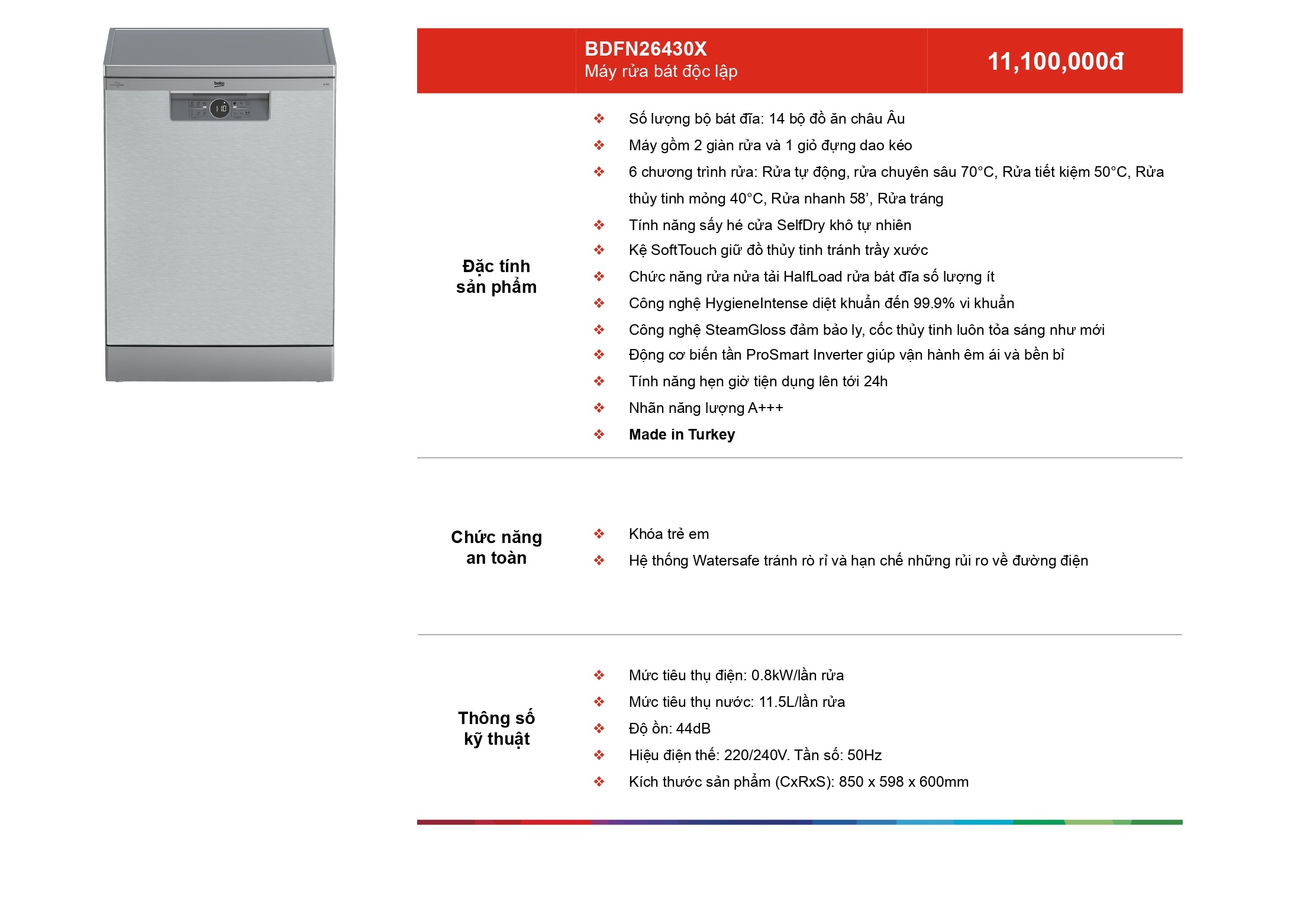 BDFN26430X
Máy rửa bát độc lập

11,100,000đ

Đặc tính sản phẩm

❖ Số lượng bộ bát đĩa: 14 bộ đồ ăn châu Âu
❖ Máy gồm 2 giàn rửa và 1 giỏ đựng dao kéo
❖ 6 chương trình rửa: Rửa tự động, rửa chuyên sâu 70°C, Rửa tiết kiệm 50°C, Rửa thủy tinh mỏng 40°C, Rửa nhanh 58', Rửa tráng
❖ Tính năng sấy hé cửa SelfDry khô tự nhiên
❖ Kệ SoftTouch giữ đồ thủy tinh tránh trầy xước
❖ Chức năng rửa nửa tải HalfLoad rửa bát đĩa số lượng ít
❖ Công nghệ HygieneIntense diệt khuẩn đến 99.9% vi khuẩn
❖ Công nghệ SteamGloss đảm bảo ly, cốc thủy tinh luôn tỏa sáng như mới
❖ Động cơ biến tần ProSmart Inverter giúp vận hành êm ái và bền bỉ
❖ Tính năng hẹn giờ tiện dụng lên tới 24h
❖ Nhãn năng lượng A+++
❖ Made in Turkey

Chức năng an toàn

❖ Khóa trẻ em
❖ Hệ thống Watersafe tránh rò rỉ và hạn chế những rủi ro về đường điện

Thông số kỹ thuật

❖ Mức tiêu thụ điện: 0.8kW/lần rửa
❖ Mức tiêu thụ nước: 11.5L/lần rửa
❖ Độ ồn: 44dB
❖ Hiệu điện thế: 220/240V. Tần số: 50Hz
❖ Kích thước sản phẩm (CxRxS): 850 x 598 x 600mm